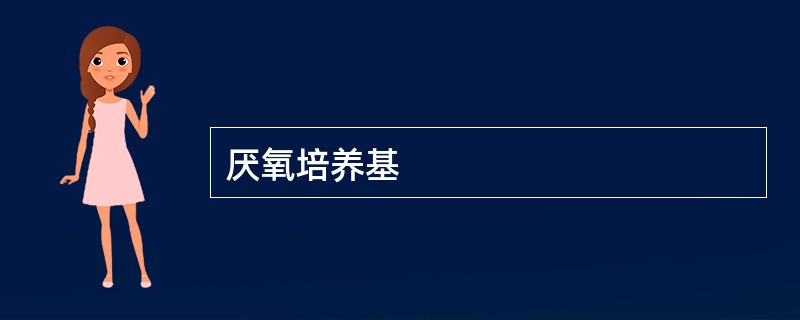 厌氧培养基